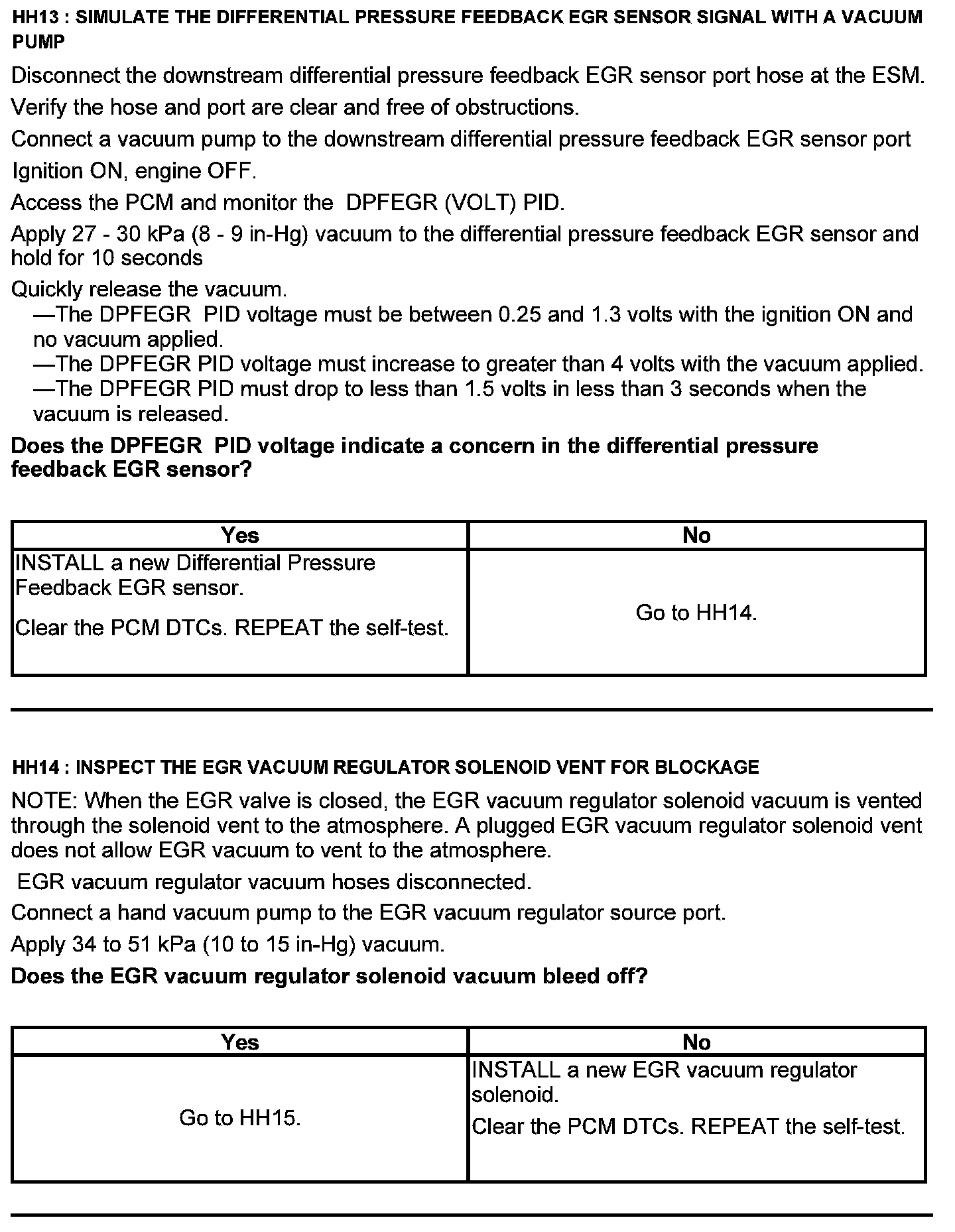 HH13 : SIMULATE THE DIFFERENTIAL PRESSURE FEEDBACK EGR SENSOR SIGNAL WITH A VACUUM PUMP

Disconnect the downstream differential pressure feedback EGR sensor port hose at the ESM.

Verify the hose and port are clear and free of obstructions.

Connect a vacuum pump to the downstream differential pressure feedback EGR sensor port

Ignition ON, engine OFF.

Access the PCM and monitor the DPFEGR (VOLT) PID.

Apply 27 - 30 kPa (8 - 9 in-Hg) vacuum to the differential pressure feedback EGR sensor and hold for 10 seconds

Quickly release the vacuum.
—The DPFEGR PID voltage must be between 0.25 and 1.3 volts with the ignition ON and no vacuum applied.
—The DPFEGR PID voltage must increase to greater than 4 volts with the vacuum applied.
—The DPFEGR PID must drop to less than 1.5 volts in less than 3 seconds when the vacuum is released.

Does the DPFEGR PID voltage indicate a concern in the differential pressure feedback EGR sensor?

| Yes | No |
|---|---|
| INSTALL a new Differential Pressure Feedback EGR sensor. Clear the PCM DTCs. REPEAT the self-test. | Go to HH14. |

HH14 : INSPECT THE EGR VACUUM REGULATOR SOLENOID VENT FOR BLOCKAGE

NOTE: When the EGR valve is closed, the EGR vacuum regulator solenoid vacuum is vented through the solenoid vent to the atmosphere. A plugged EGR vacuum regulator solenoid vent does not allow EGR vacuum to vent to the atmosphere.

EGR vacuum regulator vacuum hoses disconnected.

Connect a hand vacuum pump to the EGR vacuum regulator source port.

Apply 34 to 51 kPa (10 to 15 in-Hg) vacuum.

Does the EGR vacuum regulator solenoid vacuum bleed off?

| Yes | No |
|---|---|
| Go to HH15. | INSTALL a new EGR vacuum regulator solenoid. Clear the PCM DTCs. REPEAT the self-test. |